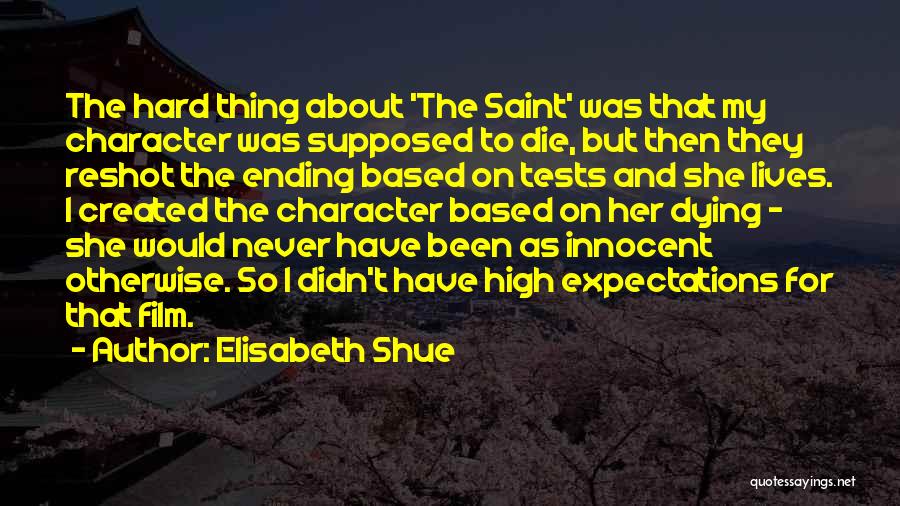 The hard thing about 'The Saint' was that my character was supposed to die, but then they reshot the ending based on tests and she lives. I created the character based on her dying - she would never have been as innocent otherwise. So I didn't have high expectations for that film.

- Author: Elisabeth Shue

quotessayings.net